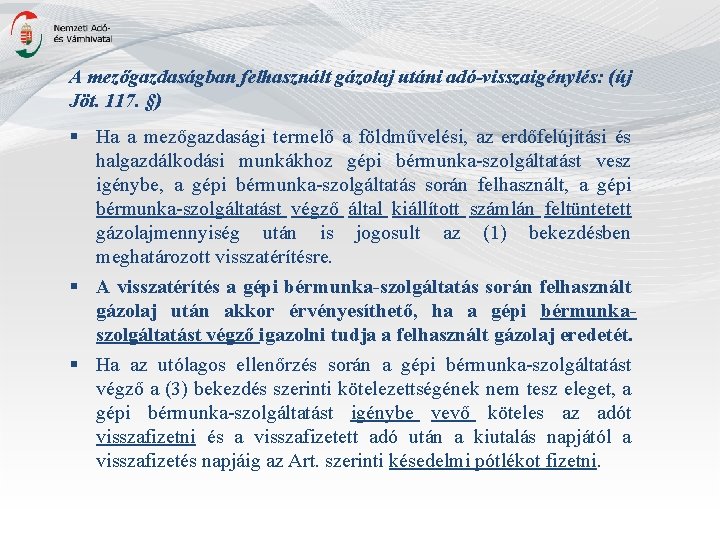 Nemzeti Adó- és Vámhivatal

A mezőgazdaságban felhasznált gázolaj utáni adó-visszaigénylés: (új Jöt. 117. §)

▪ Ha a mezőgazdasági termelő a földművelési, az erdőfelújítási és halgazdálkodási munkákhoz gépi bérmunka-szolgáltatást vesz igénybe, a gépi bérmunka-szolgáltatás során felhasznált, a gépi bérmunka-szolgáltatást végző által kiállított számlán feltüntetett gázolajmennyiség után is jogosult az (1) bekezdésben meghatározott visszatérítésre.

▪ A visszatérítés a gépi bérmunka-szolgáltatás során felhasznált gázolaj után akkor érvényesíthető, ha a gépi bérmunka-szolgáltatást végző igazolni tudja a felhasznált gázolaj eredetét.

▪ Ha az utólagos ellenőrzés során a gépi bérmunka-szolgáltatást végző a (3) bekezdés szerinti kötelezettségének nem tesz eleget, a gépi bérmunka-szolgáltatást igénybe vevő köteles az adót visszafizetni és a visszafizetett adó után a kiutalás napjától a visszafizetés napjáig az Art. szerinti késedelmi pótlékot fizetni.